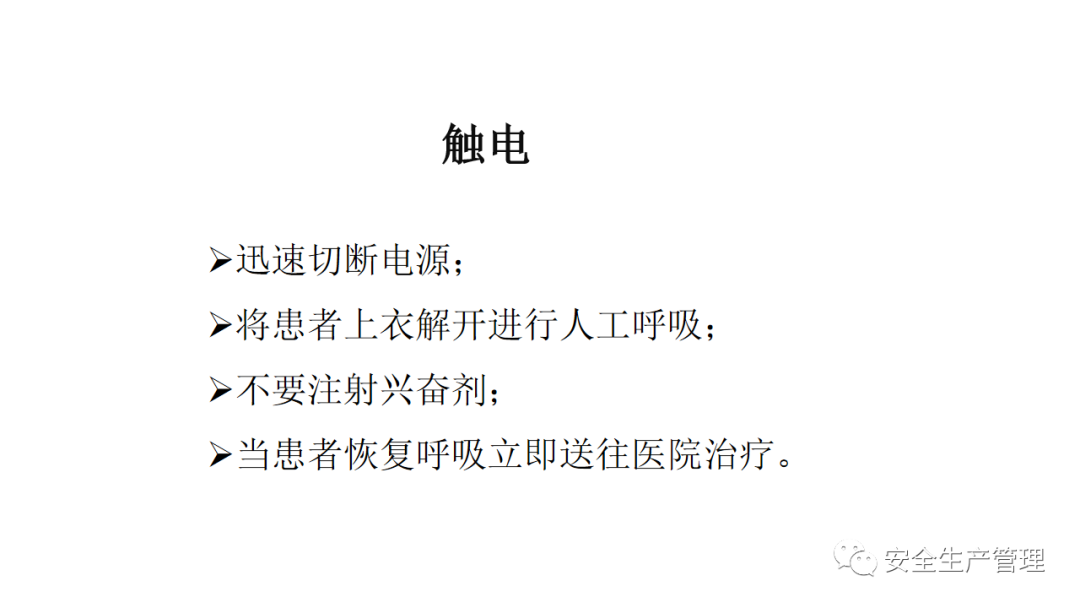 触电

➢迅速切断电源；

➢将患者上衣解开进行人工呼吸；

➢不要注射兴奋剂；

➢当患者恢复呼吸立即送往医院治疗。

安全生产管理